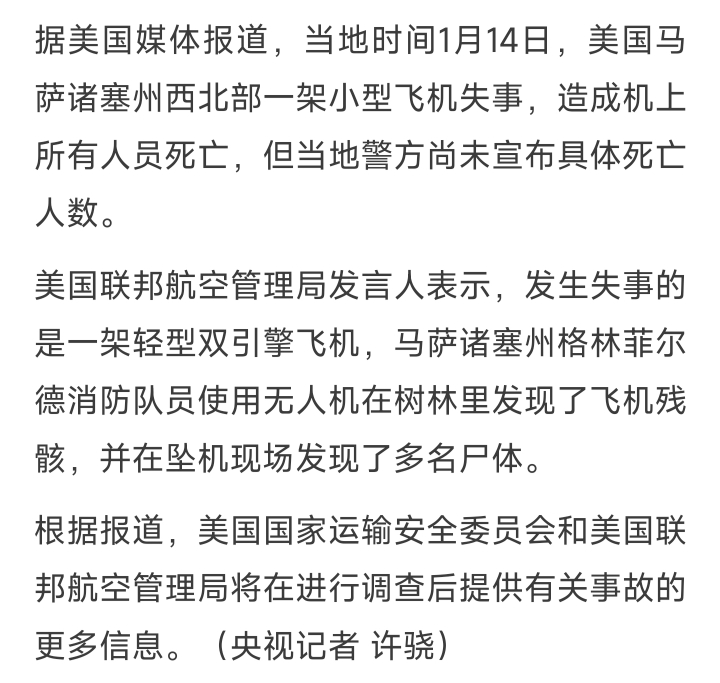 据美国媒体报道，当地时间1月14日，美国马萨诸塞州西北部一架小型飞机失事，造成机上所有人员死亡，但当地警方尚未宣布具体死亡人数。

美国联邦航空管理局发言人表示，发生失事的是一架轻型双引擎飞机，马萨诸塞州格林菲尔德消防队员使用无人机在树林里发现了飞机残骸，并在坠机现场发现了多名尸体。

根据报道，美国国家运输安全委员会和美国联邦航空管理局将在进行调查后提供有关事故的更多信息。（央视记者 许骁）